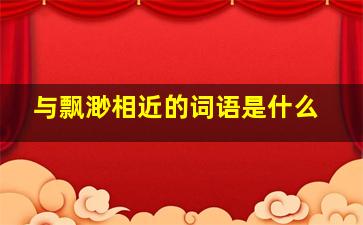 与飘渺相近的词语是什么